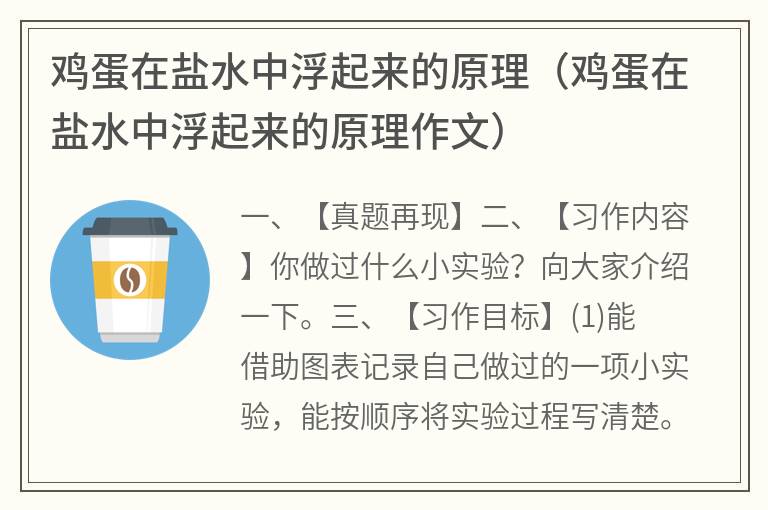 鸡蛋在盐水中浮起来的原理（鸡蛋在盐水中浮起来的原理作文）

一、【真题再现】二、【习作内容】你做过什么小实验？向大家介绍一下。三、【习作目标】(1)能借助图表记录自己做过的一项小实验，能按顺序将实验过程写清楚。